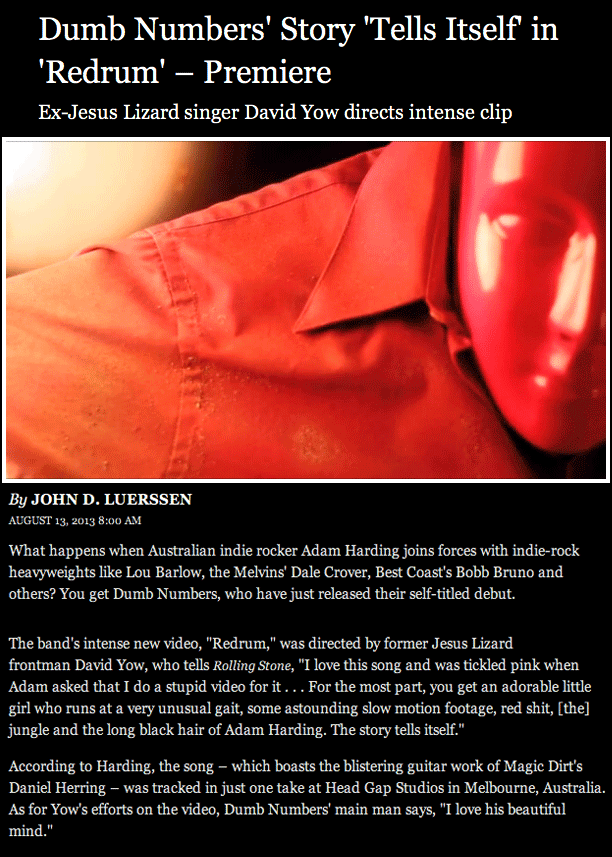 Dumb Numbers' Story 'Tells Itself' in 'Redrum' – Premiere

Ex-Jesus Lizard singer David Yow directs intense clip

By JOHN D. LUERSSEN

AUGUST 13, 2013 8:00 AM

What happens when Australian indie rocker Adam Harding joins forces with indie-rock heavyweights like Lou Barlow, the Melvins' Dale Crover, Best Coast's Bobb Bruno and others? You get Dumb Numbers, who have just released their self-titled debut.

The band's intense new video, "Redrum," was directed by former Jesus Lizard frontman David Yow, who tells Rolling Stone, "I love this song and was tickled pink when Adam asked that I do a stupid video for it . . . For the most part, you get an adorable little girl who runs at a very unusual gait, some astounding slow motion footage, red shit, [the] jungle and the long black hair of Adam Harding. The story tells itself."

According to Harding, the song – which boasts the blistering guitar work of Magic Dirt's Daniel Herring – was tracked in just one take at Head Gap Studios in Melbourne, Australia. As for Yow's efforts on the video, Dumb Numbers' main man says, "I love his beautiful mind."